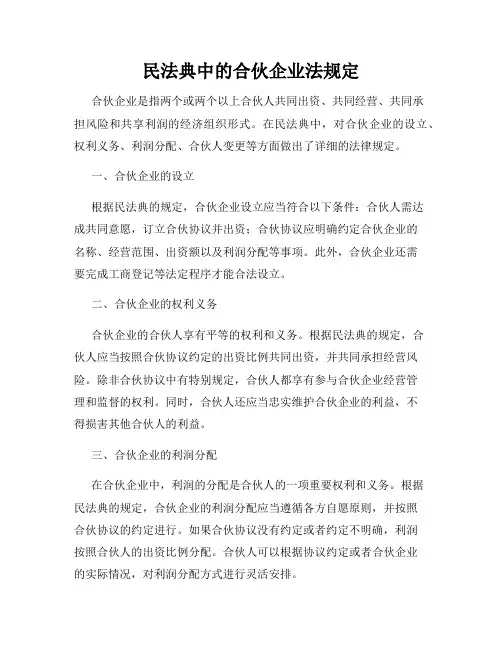 民法典中的合伙企业法规定

合伙企业是指两个或两个以上合伙人共同出资、共同经营、共同承担风险和共享利润的经济组织形式。在民法典中，对合伙企业的设立、权利义务、利润分配、合伙人变更等方面做出了详细的法律规定。

一、合伙企业的设立

根据民法典的规定，合伙企业设立应当符合以下条件：合伙人需达成共同意愿，订立合伙协议并出资；合伙协议应明确约定合伙企业的名称、经营范围、出资额以及利润分配等事项。此外，合伙企业还需要完成工商登记等法定程序才能合法设立。

二、合伙企业的权利义务

合伙企业的合伙人享有平等的权利和义务。根据民法典的规定，合伙人应当按照合伙协议约定的出资比例共同出资，并共同承担经营风险。除非合伙协议中有特别规定，合伙人都享有参与合伙企业经营管理和监督的权利。同时，合伙人还应当忠实维护合伙企业的利益，不得损害其他合伙人的利益。

三、合伙企业的利润分配

在合伙企业中，利润的分配是合伙人的一项重要权利和义务。根据民法典的规定，合伙企业的利润分配应当遵循各方自愿原则，并按照合伙协议的约定进行。如果合伙协议没有约定或者约定不明确，利润按照合伙人的出资比例分配。合伙人可以根据协议约定或者合伙企业的实际情况，对利润分配方式进行灵活安排。